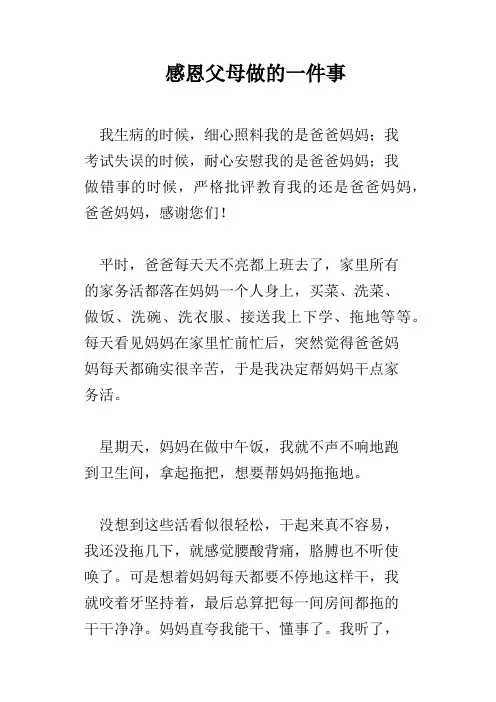 感恩父母做的一件事

我生病的时候，细心照料我的是爸爸妈妈；我考试失误的时候，耐心安慰我的是爸爸妈妈；我做错事的时候，严格批评教育我的还是爸爸妈妈，爸爸妈妈，感谢您们！

平时，爸爸每天天不亮都上班去了，家里所有的家务活都落在妈妈一个人身上，买菜、洗菜、做饭、洗碗、洗衣服、接送我上下学、拖地等等。每天看见妈妈在家里忙前忙后，突然觉得爸爸妈妈每天都确实很辛苦，于是我决定帮妈妈干点家务活。

星期天，妈妈在做中午饭，我就不声不响地跑到卫生间，拿起拖把，想要帮妈妈拖拖地。

没想到这些活看似很轻松，干起来真不容易，我还没拖几下，就感觉腰酸背痛，胳膊也不听使唤了。可是想着妈妈每天都要不停地这样干，我就咬着牙坚持着，最后总算把每一间房间都拖的干干净净。妈妈直夸我能干、懂事了。我听了，